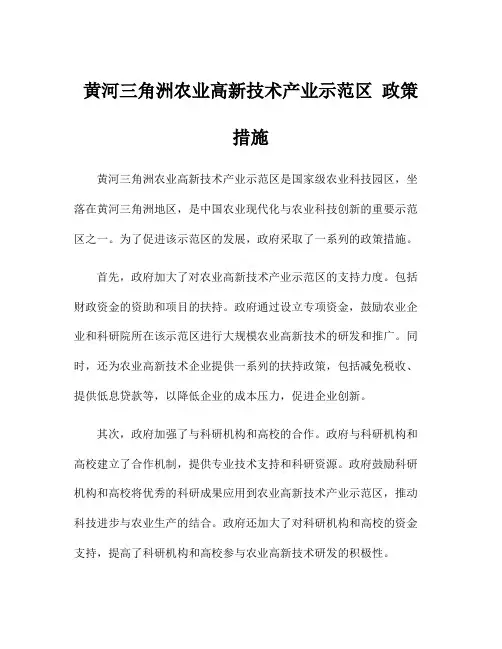 黄河三角洲农业高新技术产业示范区 政策措施

黄河三角洲农业高新技术产业示范区是国家级农业科技园区，坐落在黄河三角洲地区，是中国农业现代化与农业科技创新的重要示范区之一。为了促进该示范区的发展，政府采取了一系列的政策措施。

首先，政府加大了对农业高新技术产业示范区的支持力度。包括财政资金的资助和项目的扶持。政府通过设立专项资金，鼓励农业企业和科研院所在该示范区进行大规模农业高新技术的研发和推广。同时，还为农业高新技术企业提供一系列的扶持政策，包括减免税收、提供低息贷款等，以降低企业的成本压力，促进企业创新。

其次，政府加强了与科研机构和高校的合作。政府与科研机构和高校建立了合作机制，提供专业技术支持和科研资源。政府鼓励科研机构和高校将优秀的科研成果应用到农业高新技术产业示范区，推动科技进步与农业生产的结合。政府还加大了对科研机构和高校的资金支持，提高了科研机构和高校参与农业高新技术研发的积极性。